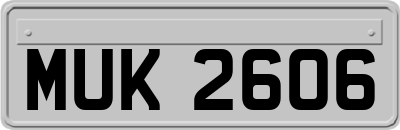 MUK 2606